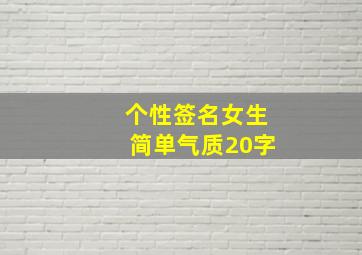 个性签名女生
简单气质20字